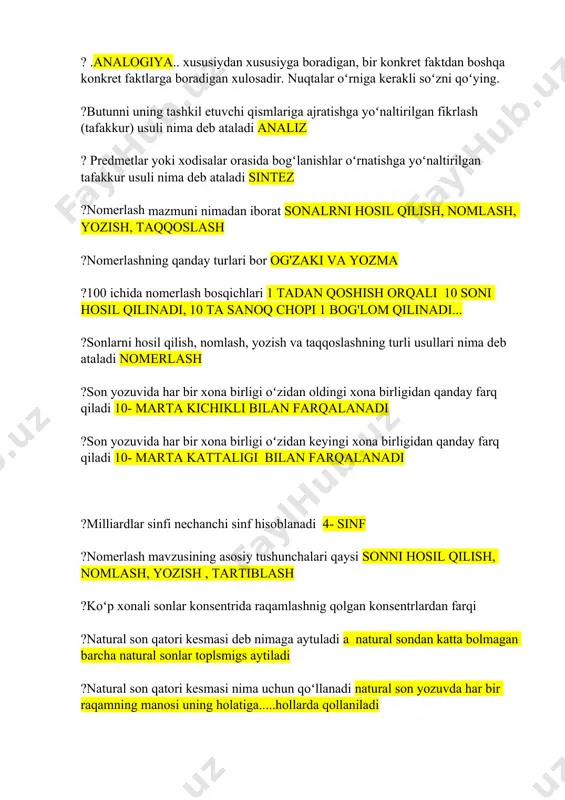 ? .ANALOGIYA.. xususiydan xususiyga boradigan, bir konkret faktdan boshqa konkret faktlarga boradigan xulosadir. Nuqtalar o‘rniga kerakli so‘zni qo‘ying.

?Butunni uning tashkil etuvchi qismlariga ajratishga yo‘naltirilgan fikrlash (tafakkur) usuli nima deb ataladi ANALIZ

? Predmetlar yoki xodisalar orasida bog‘lanishlar o‘rnatishga yo‘naltirilgan tafakkur usuli nima deb ataladi SINTEZ

?Nomerlash mazmuni nimadan iborat SONALRNI HOSIL QILISH, NOMLASH, YOZISH, TAQQOSLASH

?Nomerlashning qanday turlari bor OG'ZAKI VA YOZMA

?100 ichida nomerlash bosqichlari 1 TADAN QOSHISH ORQALI 10 SONI HOSIL QILINADI, 10 TA SANOQ CHOPI 1 BOG'LOM QILINADI...

?Sonlarni hosil qilish, nomlash, yozish va taqqoslashning turli usullari nima deb ataladi NOMERLASH

?Son yozuvida har bir xona birligi o‘zidan oldingi xona birligidan qanday farq qiladi 10- MARTA KICHIKLI BILAN FARQALANADI

?Son yozuvida har bir xona birligi o‘zidan keyingi xona birligidan qanday farq qiladi 10- MARTA KATTALIGI BILAN FARQALANADI

?Milliardlar sinfi nechanchi sinf hisoblanadi 4- SINF

?Nomerlash mavzusining asosiy tushunchalari qaysi SONNI HOSIL QILISH, NOMLASH, YOZISH , TARTIBLASH

?Ko‘p xonali sonlar konsentrida raqamlashnig qolgan konsentrlardan farqi

?Natural son qatori kesmasi deb nimaga aytuladi a natural sondan katta bolmagan barcha natural sonlar toplsmigs aytiladi

?Natural son qatori kesmasi nima uchun qo‘llanadi natural son yozuvda har bir raqamning manosi uning holatiga.....hollarda qollaniladi

FaylHub.uz